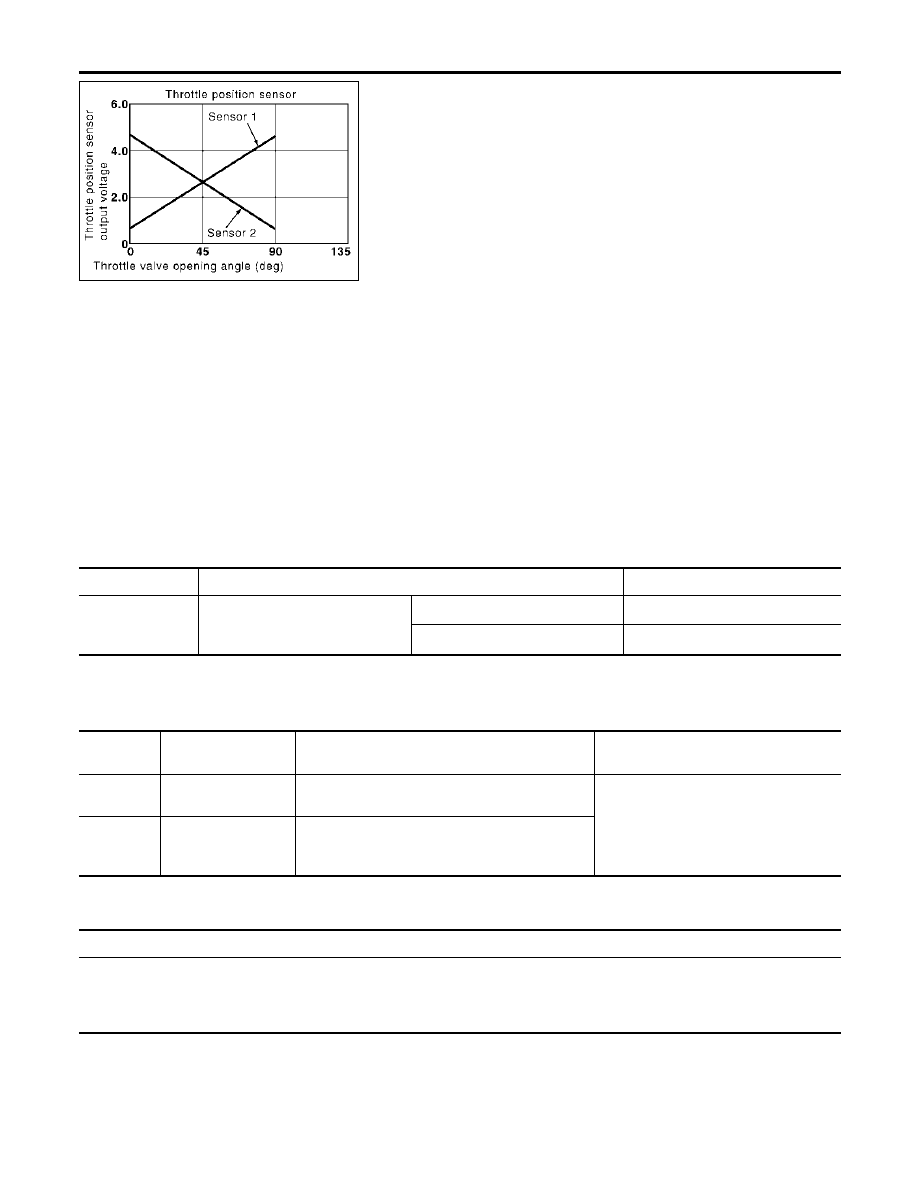 Throttle position sensor

6.0
4.0
2.0
0

Throttle position sensor output voltage

Sensor 1
Sensor 2

0
45
90
135

Throttle valve opening angle (deg)